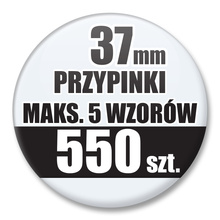 37mm
PRZYPINKI
MAKS. 5 WZORÓW
550 szt.